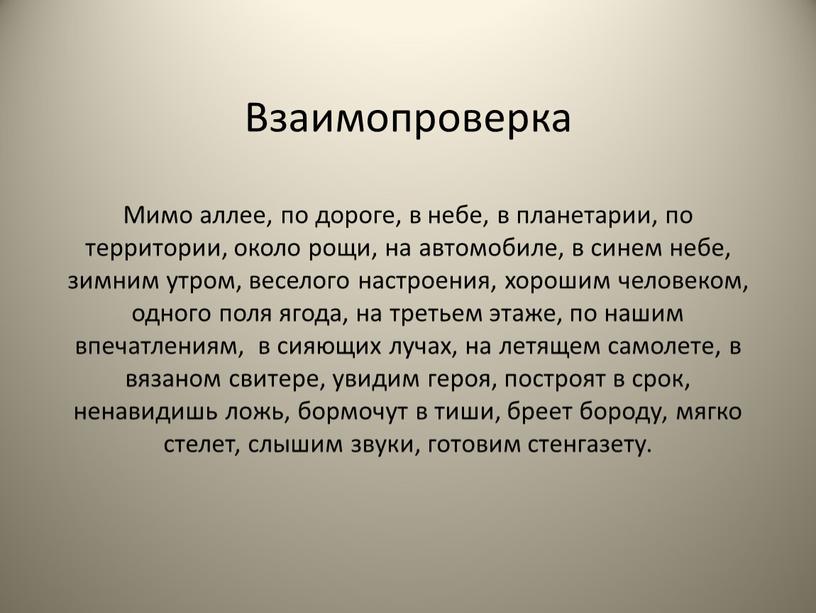 Взаимопроверка

Мимо аллее, по дороге, в небе, в планетарии, по территории, около рощи, на автомобиле, в синем небе, зимним утром, веселого настроения, хорошим человеком, одного поля ягода, на третьем этаже, по нашим впечатлениям, в сияющих лучах, на летящем самолете, в вязаном свитере, увидим героя, построят в срок, ненавидишь ложь, бормочут в тиши, бреет бороду, мягко стелет, слышим звуки, готовим стенгазету.